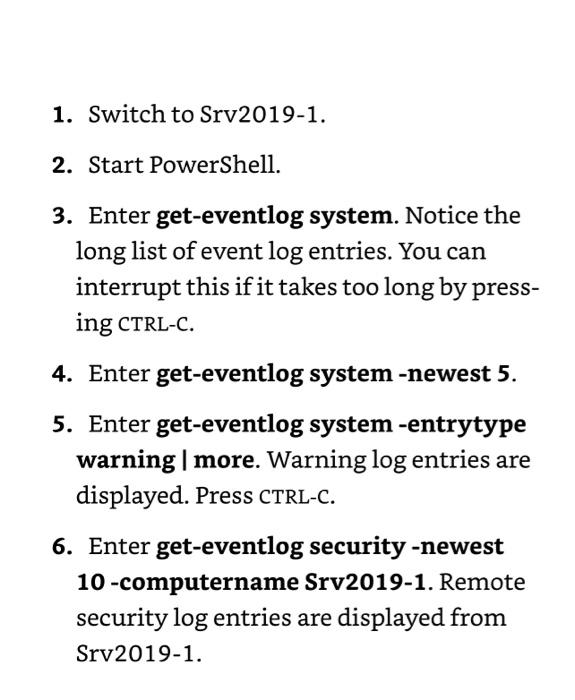 1. Switch to Srv2019-1.

2. Start PowerShell.

3. Enter get-eventlog system. Notice the long list of event log entries. You can interrupt this if it takes too long by pressing CTRL-C.

4. Enter get-eventlog system -newest 5.

5. Enter get-eventlog system -entrytype warning | more. Warning log entries are displayed. Press CTRL-C.

6. Enter get-eventlog security -newest 10 -computername Srv2019-1. Remote security log entries are displayed from Srv2019-1.